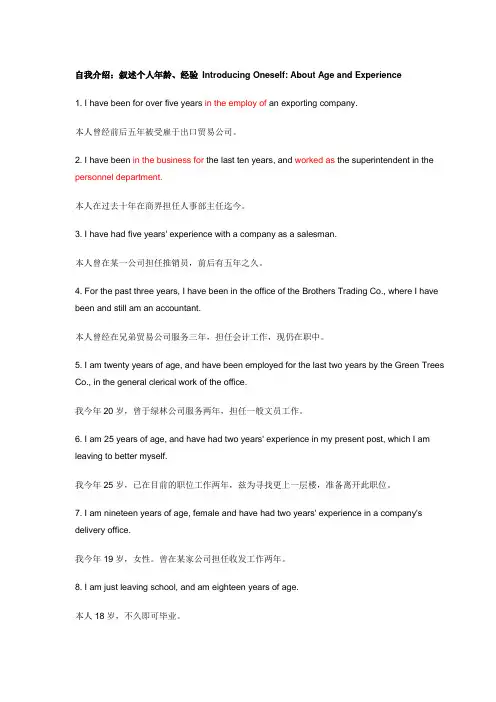 自我介绍：叙述个人年龄、经验 Introducing Oneself: About Age and Experience

1. I have been for over five years in the employ of an exporting company.

本人曾经前后五年被受雇于出口贸易公司。

2. I have been in the business for the last ten years, and worked as the superintendent in the personnel department.

本人在过去十年在商界担任人事部主任迄今。

3. I have had five years' experience with a company as a salesman.

本人曾在某一公司担任推销员，前后有五年之久。

4. For the past three years, I have been in the office of the Brothers Trading Co., where I have been and still am an accountant.

本人曾经在兄弟贸易公司服务三年，担任会计工作，现仍在职中。

5. I am twenty years of age, and have been employed for the last two years by the Green Trees Co., in the general clerical work of the office.

我今年 20 岁，曾于绿林公司服务两年，担任一般文员工作。

6. I am 25 years of age, and have had two years' experience in my present post, which I am leaving to better myself.

我今年 25 岁，已在目前的职位工作两年，兹为寻找更上一层楼，准备离开此职位。

7. I am nineteen years of age, female and have had two years' experience in a company's delivery office.

我今年 19 岁，女性。曾在某家公司担任收发工作两年。

8. I am just leaving school, and am eighteen years of age.

本人 18 岁，不久即可毕业。